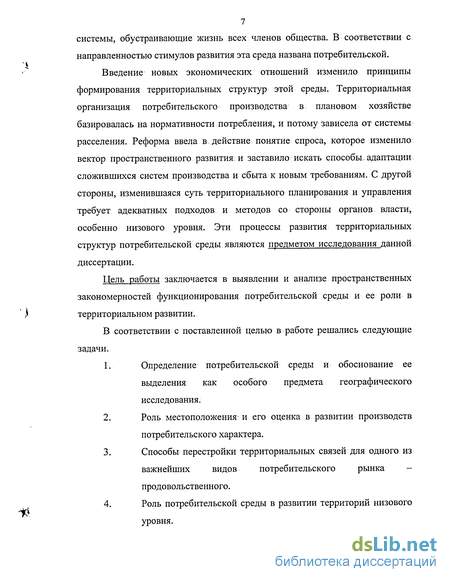 7

системы, обустраивающие жизнь всех членов общества. В соответствии с направленностью стимулов развития эта среда названа потребительской.

Введение новых экономических отношений изменило принципы формирования территориальных структур этой среды. Территориальная организация потребительского производства в плановом хозяйстве базировалась на нормативности потребления, и потому зависела от системы расселения. Реформа ввела в действие понятие спроса, которое изменило вектор пространственного развития и заставило искать способы адаптации сложившихся систем производства и сбыта к новым требованиям. С другой стороны, изменившаяся суть территориального планирования и управления требует адекватных подходов и методов со стороны органов власти, особенно низового уровня. Эти процессы развития территориальных структур потребительской среды являются предметом исследования данной диссертации.

Цель работы заключается в выявлении и анализе пространственных закономерностей функционирования потребительской среды и ее роли в территориальном развитии.

В соответствии с поставленной целью в работе решались следующие задачи.

1. Определение потребительской среды и обоснование ее выделения как особого предмета географического исследования.

2. Роль местоположения и его оценка в развитии производств потребительского характера.

3. Способы перестройки территориальных связей для одного из важнейших видов потребительского рынка – продовольственного.

4. Роль потребительской среды в развитии территорий низового уровня.

dsLib.net
библиотека диссертаций